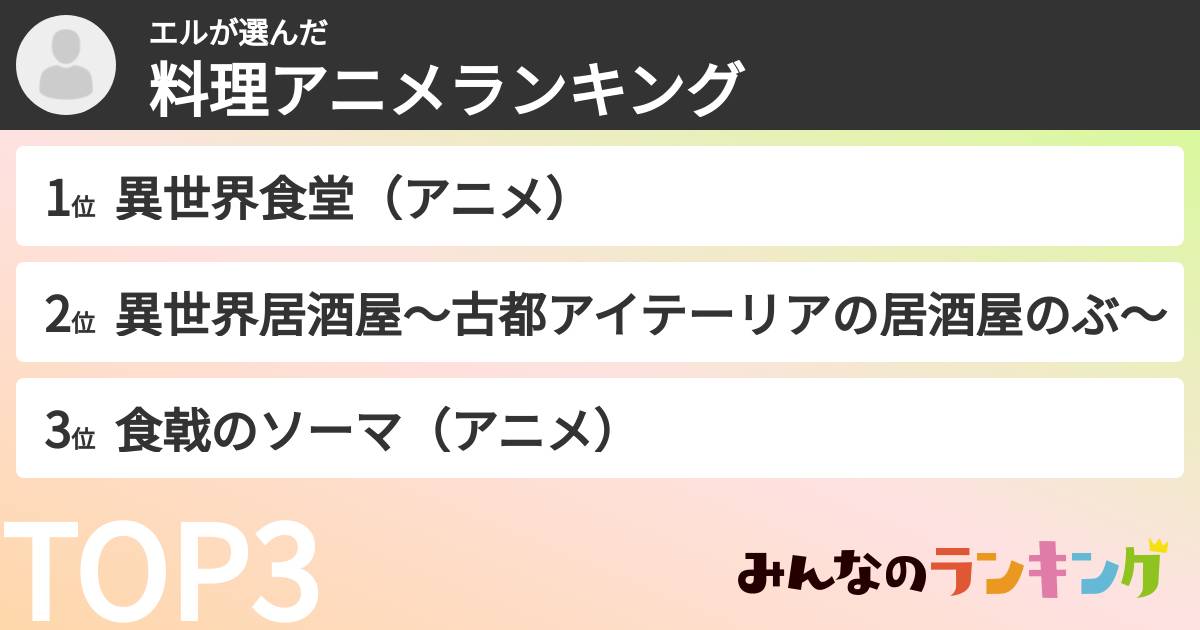 エルが選んだ
料理アニメランキング

1位 異世界食堂（アニメ）

2位 異世界居酒屋〜古都アイテーリアの居酒屋のぶ〜

3位 食戟のソーマ（アニメ）

TOP3

みんなのランキング